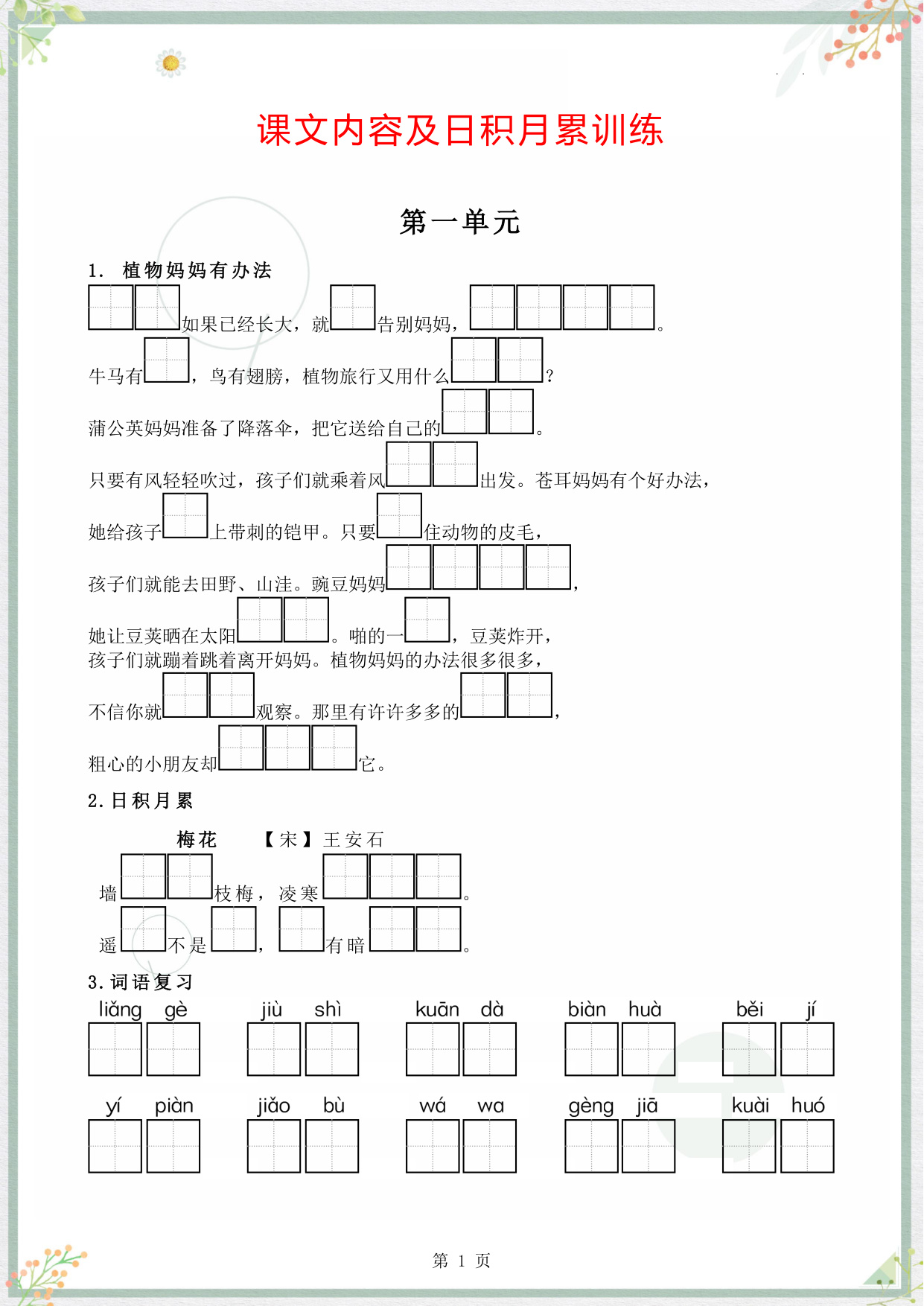 课文内容及日积月累训练

第一单元

1. 植物妈妈有办法

如果已经长大，就告别妈妈，。

牛马有，鸟有翅膀，植物旅行又用什么？

蒲公英妈妈准备了降落伞，把它送给自己的。

只要有风轻轻吹过，孩子们就乘着风出发。苍耳妈妈有个好办法，

她给孩子上带刺的铠甲。只要住动物的皮毛，

孩子们就能去田野、山洼。豌豆妈妈，

她让豆荚晒在太阳。啪的一，豆荚炸开，
孩子们就蹦着跳着离开妈妈。植物妈妈的办法很多很多，

不信你就观察。那里有许许多多的，

粗心的小朋友却它。

2. 日积月累

梅花 【宋】王安石

墙枝梅，凌寒。

遥不是，有暗。

3. 词语复习

liǎng gè　jiù shì　kuān dà　biàn huà　běi jí

yí piàn　jiǎo bù　wá wa　gèng jiā　kuài huó

第 1 页